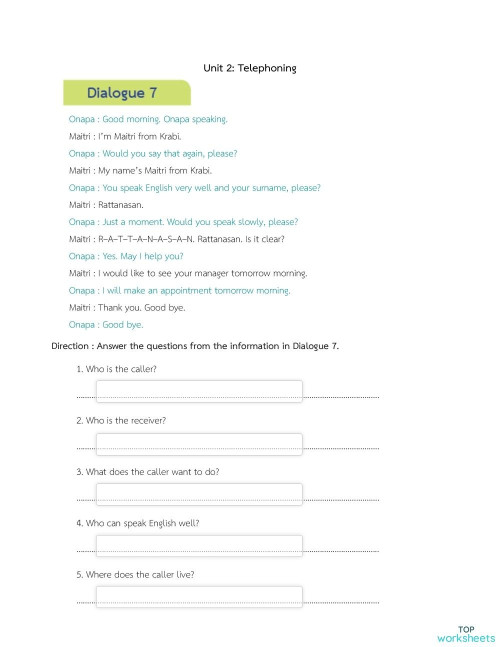 Unit 2: Telephoning

Dialogue 7

Onapa : Good morning. Onapa speaking.

Maitri : I'm Maitri from Krabi.

Onapa : Would you say that again, please?

Maitri : My name's Maitri from Krabi.

Onapa : You speak English very well and your surname, please?

Maitri : Rattanasan.

Onapa : Just a moment. Would you speak slowly, please?

Maitri : R–A–T–T–A–N–A–S–A–N. Rattanasan. Is it clear?

Onapa : Yes. May I help you?

Maitri : I would like to see your manager tomorrow morning.

Onapa : I will make an appointment tomorrow morning.

Maitri : Thank you. Good bye.

Onapa : Good bye.

Direction : Answer the questions from the information in Dialogue 7.

1. Who is the caller?

2. Who is the receiver?

3. What does the caller want to do?

4. Who can speak English well?

5. Where does the caller live?

TOP worksheets